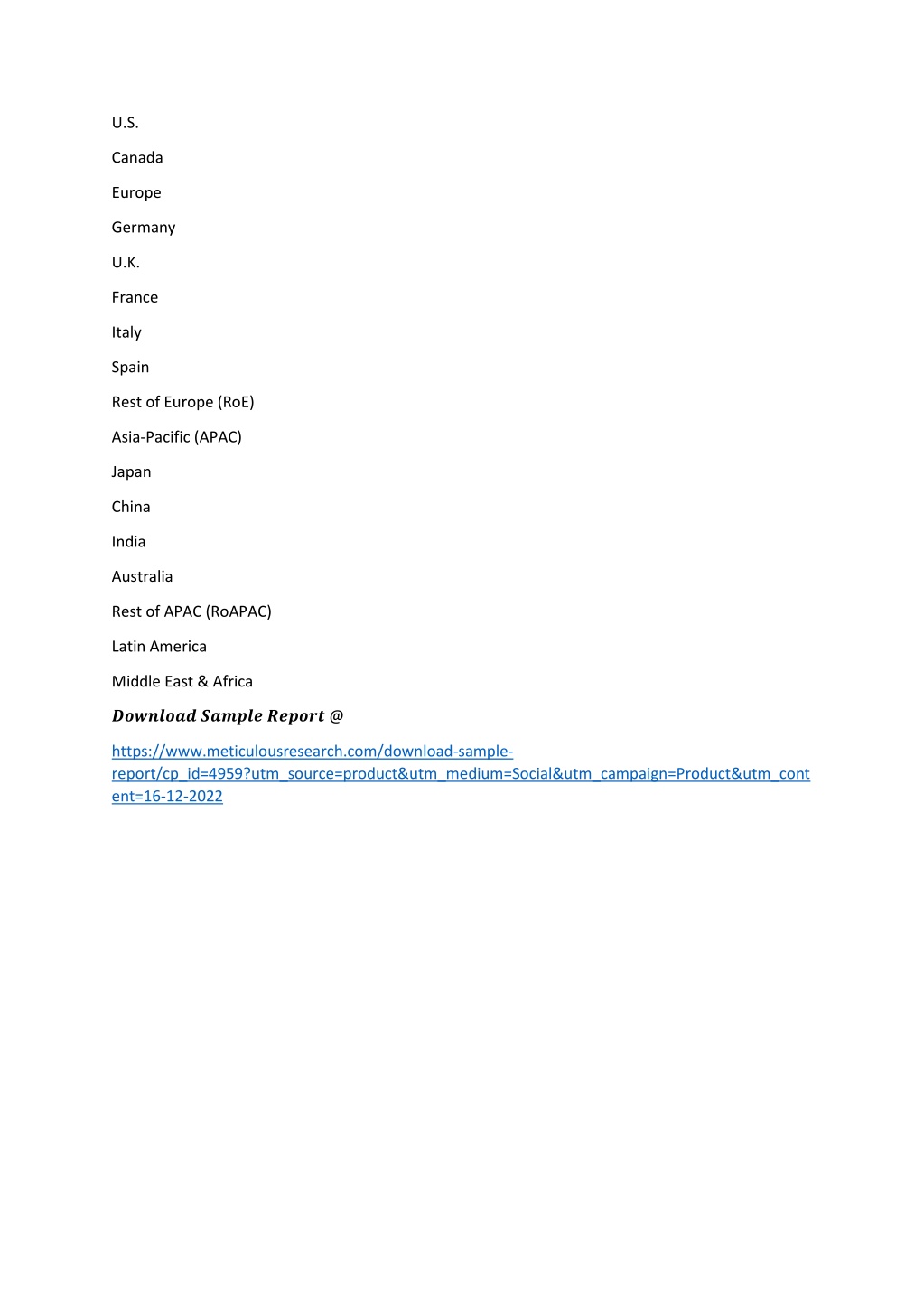 U.S.

Canada

Europe

Germany

U.K.

France

Italy

Spain

Rest of Europe (RoE)

Asia-Pacific (APAC)

Japan

China

India

Australia

Rest of APAC (RoAPAC)

Latin America

Middle East & Africa

Download Sample Report @

https://www.meticulousresearch.com/download-sample-report/cp_id=4959?utm_source=product&utm_medium=Social&utm_campaign=Product&utm_content=16-12-2022